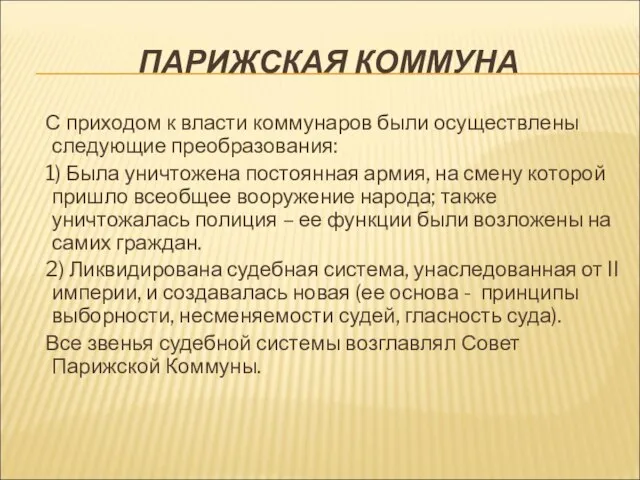 ПАРИЖСКАЯ КОММУНА

С приходом к власти коммунаров были осуществлены следующие преобразования:

1) Была уничтожена постоянная армия, на смену которой пришло всеобщее вооружение народа; также уничтожалась полиция – ее функции были возложены на самих граждан.

2) Ликвидирована судебная система, унаследованная от II империи, и создавалась новая (ее основа - принципы выборности, несменяемости судей, гласность суда).

Все звенья судебной системы возглавлял Совет Парижской Коммуны.